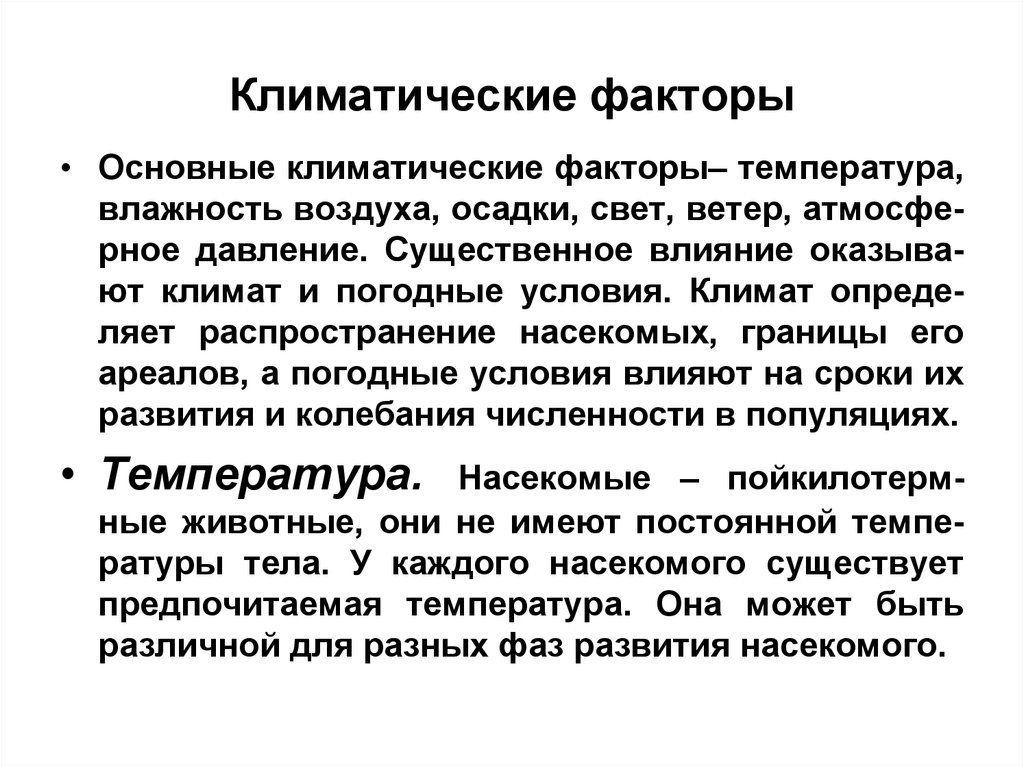 Климатические факторы

• Основные климатические факторы– температура, влажность воздуха, осадки, свет, ветер, атмосферное давление. Существенное влияние оказывают климат и погодные условия. Климат определяет распространение насекомых, границы его ареалов, а погодные условия влияют на сроки их развития и колебания численности в популяциях.

• Температура. Насекомые – пойкилотермные животные, они не имеют постоянной температуры тела. У каждого насекомого существует предпочитаемая температура. Она может быть различной для разных фаз развития насекомого.